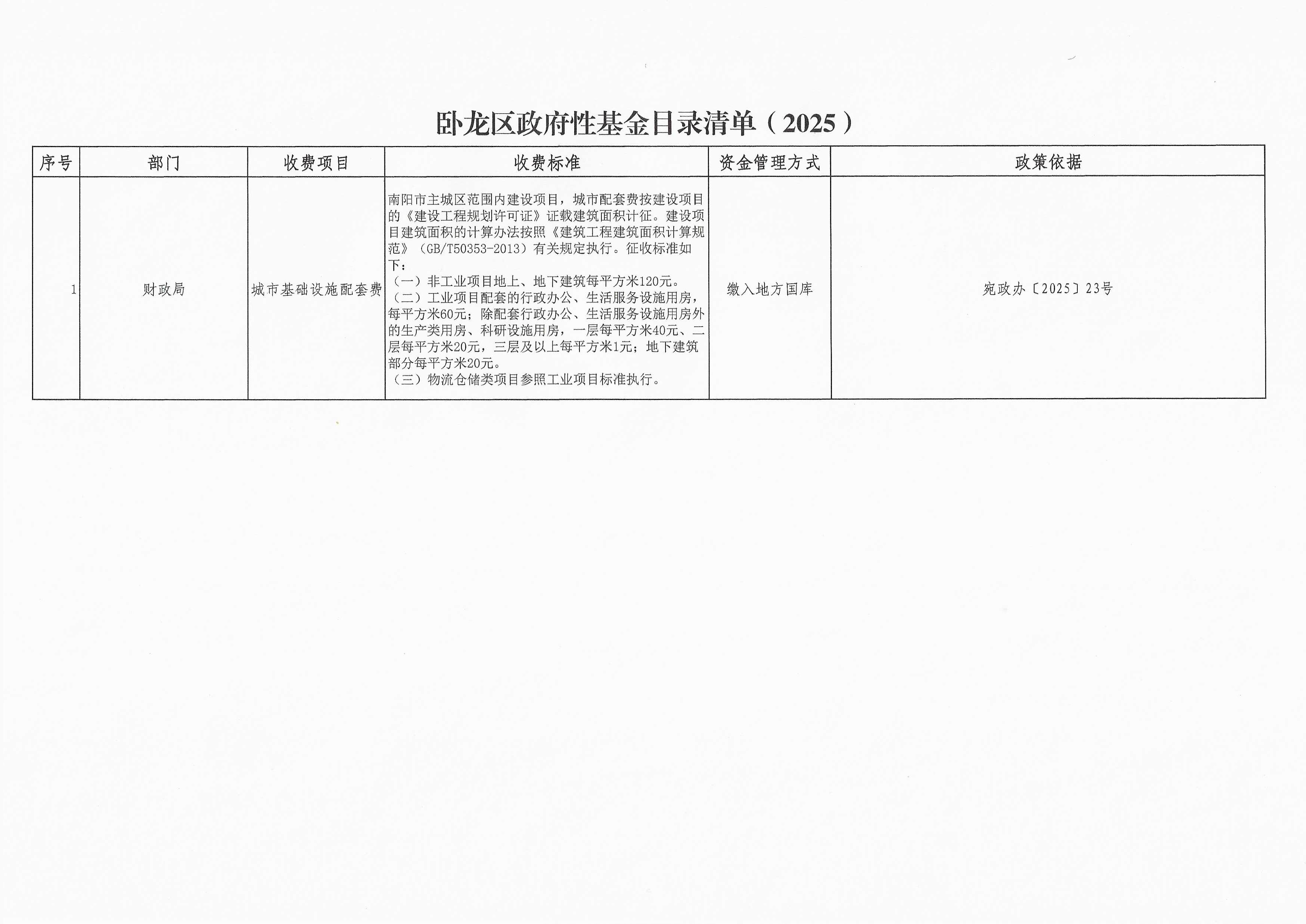 卧龙区政府性基金目录清单（2025）

| 序号 | 部门 | 收费项目 | 收费标准 | 资金管理方式 | 政策依据 |
|---|---|---|---|---|---|
| 1 | 财政局 | 城市基础设施配套费 | 南阳市主城区范围内建设项目，城市配套费按建设项目的《建设工程规划许可证》证载建筑面积计征。建设项目建筑面积的计算办法按照《建筑工程建筑面积计算规范》（GB/T50353-2013）有关规定执行。征收标准如下：<br>（一）非工业项目地上、地下建筑每平方米120元。<br>（二）工业项目配套的行政办公、生活服务设施用房，每平方米60元；除配套行政办公、生活服务设施用房外的生产类用房、科研设施用房，一层每平方米40元、二层每平方米20元，三层及以上每平方米1元；地下建筑部分每平方米20元。<br>（三）物流仓储类项目参照工业项目标准执行。 | 缴入地方国库 | 宛政办〔2025〕23号 |